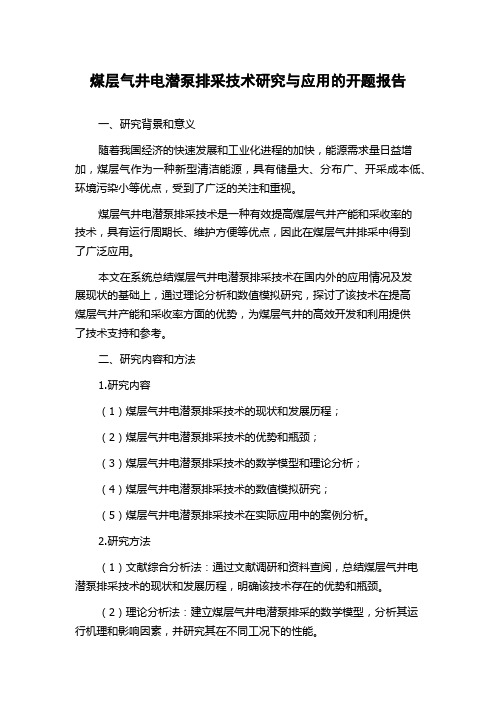 煤层气井电潜泵排采技术研究与应用的开题报告

一、研究背景和意义

随着我国经济的快速发展和工业化进程的加快，能源需求量日益增加，煤层气作为一种新型清洁能源，具有储量大、分布广、开采成本低、环境污染小等优点，受到了广泛的关注和重视。

煤层气井电潜泵排采技术是一种有效提高煤层气井产能和采收率的技术，具有运行周期长、维护方便等优点，因此在煤层气井排采中得到了广泛应用。

本文在系统总结煤层气井电潜泵排采技术在国内外的应用情况及发展现状的基础上，通过理论分析和数值模拟研究，探讨了该技术在提高煤层气井产能和采收率方面的优势，为煤层气井的高效开发和利用提供了技术支持和参考。

二、研究内容和方法

1.研究内容

（1）煤层气井电潜泵排采技术的现状和发展历程；

（2）煤层气井电潜泵排采技术的优势和瓶颈；

（3）煤层气井电潜泵排采技术的数学模型和理论分析；

（4）煤层气井电潜泵排采技术的数值模拟研究；

（5）煤层气井电潜泵排采技术在实际应用中的案例分析。

2.研究方法

（1）文献综合分析法：通过文献调研和资料查阅，总结煤层气井电潜泵排采技术的现状和发展历程，明确该技术存在的优势和瓶颈。

（2）理论分析法：建立煤层气井电潜泵排采的数学模型，分析其运行机理和影响因素，并研究其在不同工况下的性能。